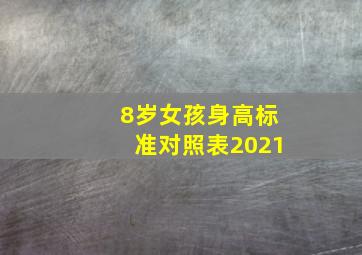 8岁女孩身高标准对照表2021